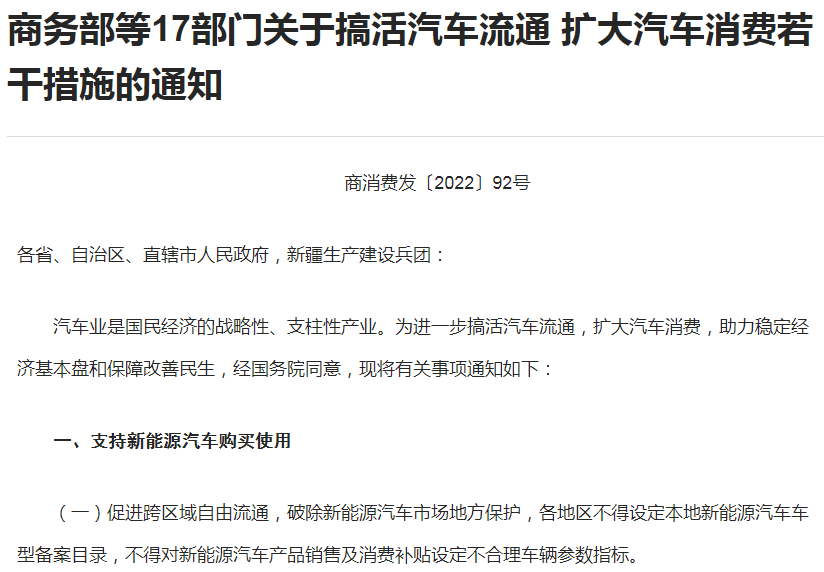 商务部等17部门关于搞活汽车流通 扩大汽车消费若干措施的通知

商消费发〔2022〕92号

各省、自治区、直辖市人民政府，新疆生产建设兵团：

汽车业是国民经济的战略性、支柱性产业。为进一步搞活汽车流通，扩大汽车消费，助力稳定经济基本盘和保障改善民生，经国务院同意，现将有关事项通知如下：

一、支持新能源汽车购买使用

（一）促进跨区域自由流通，破除新能源汽车市场地方保护，各地区不得设定本地新能源汽车车型备案目录，不得对新能源汽车产品销售及消费补贴设定不合理车辆参数指标。